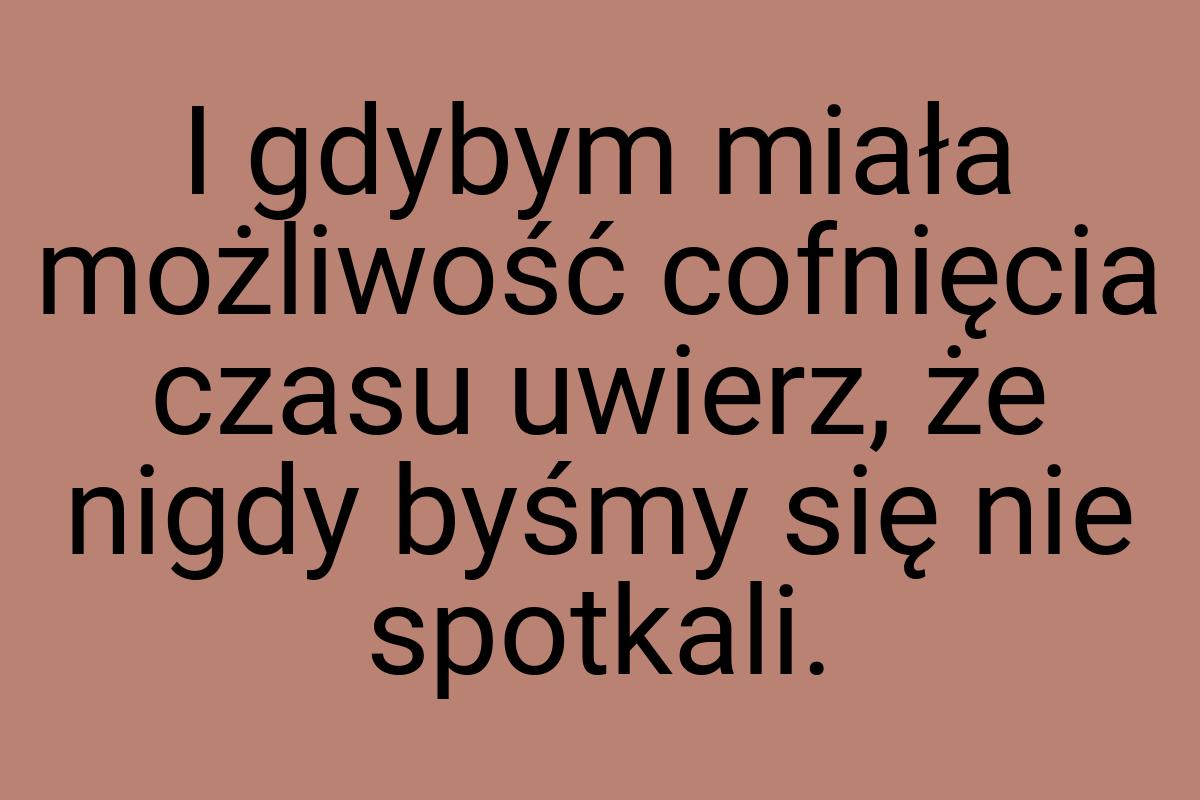 I gdybym miała możliwość cofnięcia czasu uwierz, że nigdy byśmy się nie spotkali.